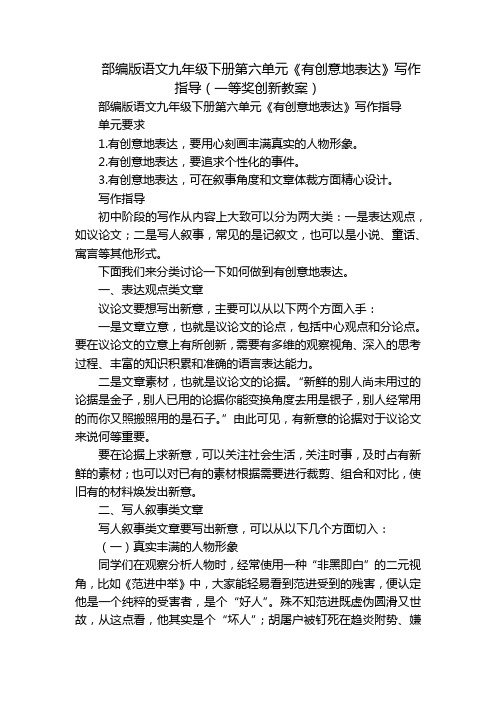 部编版语文九年级下册第六单元《有创意地表达》写作指导（一等奖创新教案）

部编版语文九年级下册第六单元《有创意地表达》写作指导

单元要求

1.有创意地表达，要用心刻画丰满真实的人物形象。

2.有创意地表达，要追求个性化的事件。

3.有创意地表达，可在叙事角度和文章体裁方面精心设计。

写作指导

初中阶段的写作从内容上大致可以分为两大类：一是表达观点，如议论文；二是写人叙事，常见的是记叙文，也可以是小说、童话、寓言等其他形式。

下面我们来分类讨论一下如何做到有创意地表达。

一、表达观点类文章

议论文要想写出新意，主要可以从以下两个方面入手：

一是文章立意，也就是议论文的论点，包括中心观点和分论点。要在议论文的立意上有所创新，需要有多维的观察视角、深入的思考过程、丰富的知识积累和准确的语言表达能力。

二是文章素材，也就是议论文的论据。“新鲜的别人尚未用过的论据是金子，别人已用的论据你能变换角度去用是银子，别人经常用的而你又照搬照用的是石子。”由此可见，有新意的论据对于议论文来说何等重要。

要在论据上求新意，可以关注社会生活，关注时事，及时占有新鲜的素材；也可以对已有的素材根据需要进行裁剪、组合和对比，使旧有的材料焕发出新意。

二、写人叙事类文章

写人叙事类文章要写出新意，可以从以下几个方面切入：

（一）真实丰满的人物形象

同学们在观察分析人物时，经常使用一种“非黑即白”的二元视角，比如《范进中举》中，大家能轻易看到范进受到的残害，便认定他是一个纯粹的受害者，是个“好人”。殊不知范进既虚伪圆滑又世故，从这点看，他其实是个“坏人”；胡屠户被钉死在趋炎附势、嫌